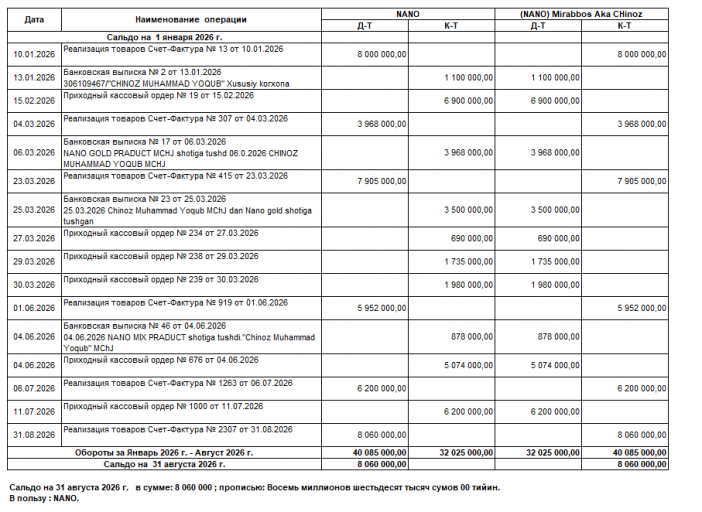 | Дата | Наименование операции | NANO Д-Т | NANO К-Т | (NANO) Mirabbos Aka CHinoz Д-Т | (NANO) Mirabbos Aka CHinoz К-Т |
|---|---|---|---|---|---|
| Сальдо на 1 января 2026 г. | | | | | |
| 10.01.2026 | Реализация товаров Счет-Фактура № 13 от 10.01.2026 | 8 000 000,00 | | | 8 000 000,00 |
| 13.01.2026 | Банковская выписка № 2 от 13.01.2026 306109467/"CHINOZ MUHAMMAD YOQUB" Xususiy korxona | | 1 100 000,00 | 1 100 000,00 | |
| 15.02.2026 | Приходный кассовый ордер № 19 от 15.02.2026 | | 6 900 000,00 | 6 900 000,00 | |
| 04.03.2026 | Реализация товаров Счет-Фактура № 307 от 04.03.2026 | 3 968 000,00 | | | 3 968 000,00 |
| 06.03.2026 | Банковская выписка № 17 от 06.03.2026 NANO GOLD PRADUCT MCHJ shotiga tushd 06.0.2026 CHINOZ MUHAMMAD YOQUB MCHJ | | 3 968 000,00 | 3 968 000,00 | |
| 23.03.2026 | Реализация товаров Счет-Фактура № 415 от 23.03.2026 | 7 905 000,00 | | | 7 905 000,00 |
| 25.03.2026 | Банковская выписка № 23 от 25.03.2026 25.03.2026 Chinoz Muhammad Yoqub MChJ dan Nano gold shotiga tushgan | | 3 500 000,00 | 3 500 000,00 | |
| 27.03.2026 | Приходный кассовый ордер № 234 от 27.03.2026 | | 690 000,00 | 690 000,00 | |
| 29.03.2026 | Приходный кассовый ордер № 238 от 29.03.2026 | | 1 735 000,00 | 1 735 000,00 | |
| 30.03.2026 | Приходный кассовый ордер № 239 от 30.03.2026 | | 1 980 000,00 | 1 980 000,00 | |
| 01.06.2026 | Реализация товаров Счет-Фактура № 919 от 01.06.2026 | 5 952 000,00 | | | 5 952 000,00 |
| 04.06.2026 | Банковская выписка № 46 от 04.06.2026 04.06.2026 NANO MIX PRADUCT shotiga tushdi."Chinoz Muhammad Yoqub" MChJ | | 878 000,00 | 878 000,00 | |
| 04.06.2026 | Приходный кассовый ордер № 676 от 04.06.2026 | | 5 074 000,00 | 5 074 000,00 | |
| 06.07.2026 | Реализация товаров Счет-Фактура № 1263 от 06.07.2026 | 6 200 000,00 | | | 6 200 000,00 |
| 11.07.2026 | Приходный кассовый ордер № 1000 от 11.07.2026 | | 6 200 000,00 | 6 200 000,00 | |
| 31.08.2026 | Реализация товаров Счет-Фактура № 2307 от 31.08.2026 | 8 060 000,00 | | | 8 060 000,00 |
| Обороты за Январь 2026 г. - Август 2026 г. | | 40 085 000,00 | 32 025 000,00 | 32 025 000,00 | 40 085 000,00 |
| Сальдо на 31 августа 2026 г. | | 8 060 000,00 | | | 8 060 000,00 |

Сальдо на 31 августа 2026 г. в сумме: 8 060 000 ; прописью: Восемь миллионов шестьдесят тысяч сумов 00 тийин.
В пользу : NANO.